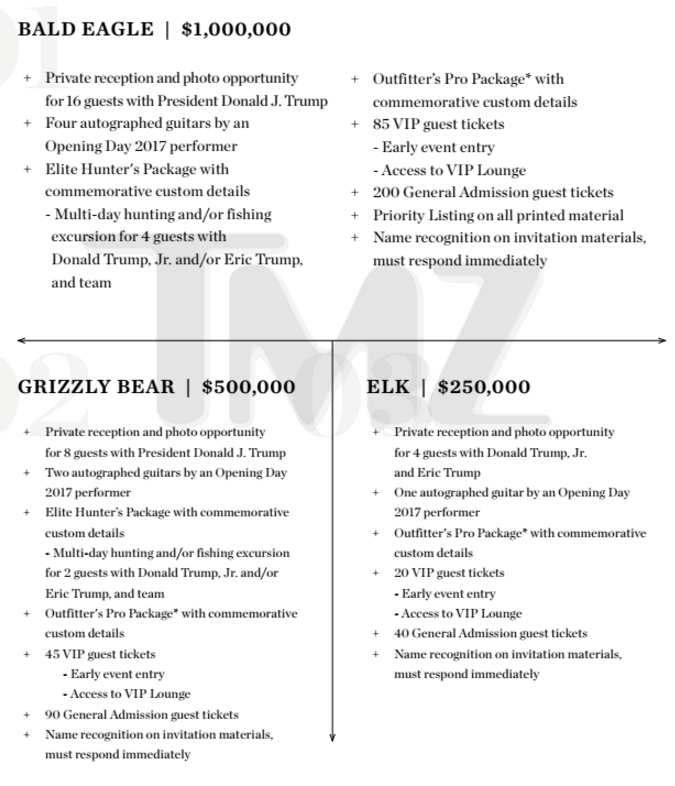 BALD EAGLE | $1,000,000

+ Private reception and photo opportunity for 16 guests with President Donald J. Trump
+ Four autographed guitars by an Opening Day 2017 performer
+ Elite Hunter's Package with commemorative custom details
- Multi-day hunting and/or fishing excursion for 4 guests with Donald Trump, Jr. and/or Eric Trump, and team

+ Outfitter's Pro Package* with commemorative custom details
+ 85 VIP guest tickets
- Early event entry
- Access to VIP Lounge
+ 200 General Admission guest tickets
+ Priority Listing on all printed material
+ Name recognition on invitation materials, must respond immediately

TMZ

GRIZZLY BEAR | $500,000

+ Private reception and photo opportunity for 8 guests with President Donald J. Trump
+ Two autographed guitars by an Opening Day 2017 performer
+ Elite Hunter's Package with commemorative custom details
- Multi-day hunting and/or fishing excursion for 2 guests with Donald Trump, Jr. and/or Eric Trump, and team
+ Outfitter's Pro Package* with commemorative custom details
+ 45 VIP guest tickets
- Early event entry
- Access to VIP Lounge
+ 90 General Admission guest tickets
+ Name recognition on invitation materials, must respond immediately

ELK | $250,000

+ Private reception and photo opportunity for 4 guests with Donald Trump, Jr. and Eric Trump
+ One autographed guitar by an Opening Day 2017 performer
+ Outfitter's Pro Package* with commemorative custom details
+ 20 VIP guest tickets
- Early event entry
- Access to VIP Lounge
+ 40 General Admission guest tickets
+ Name recognition on invitation materials, must respond immediately